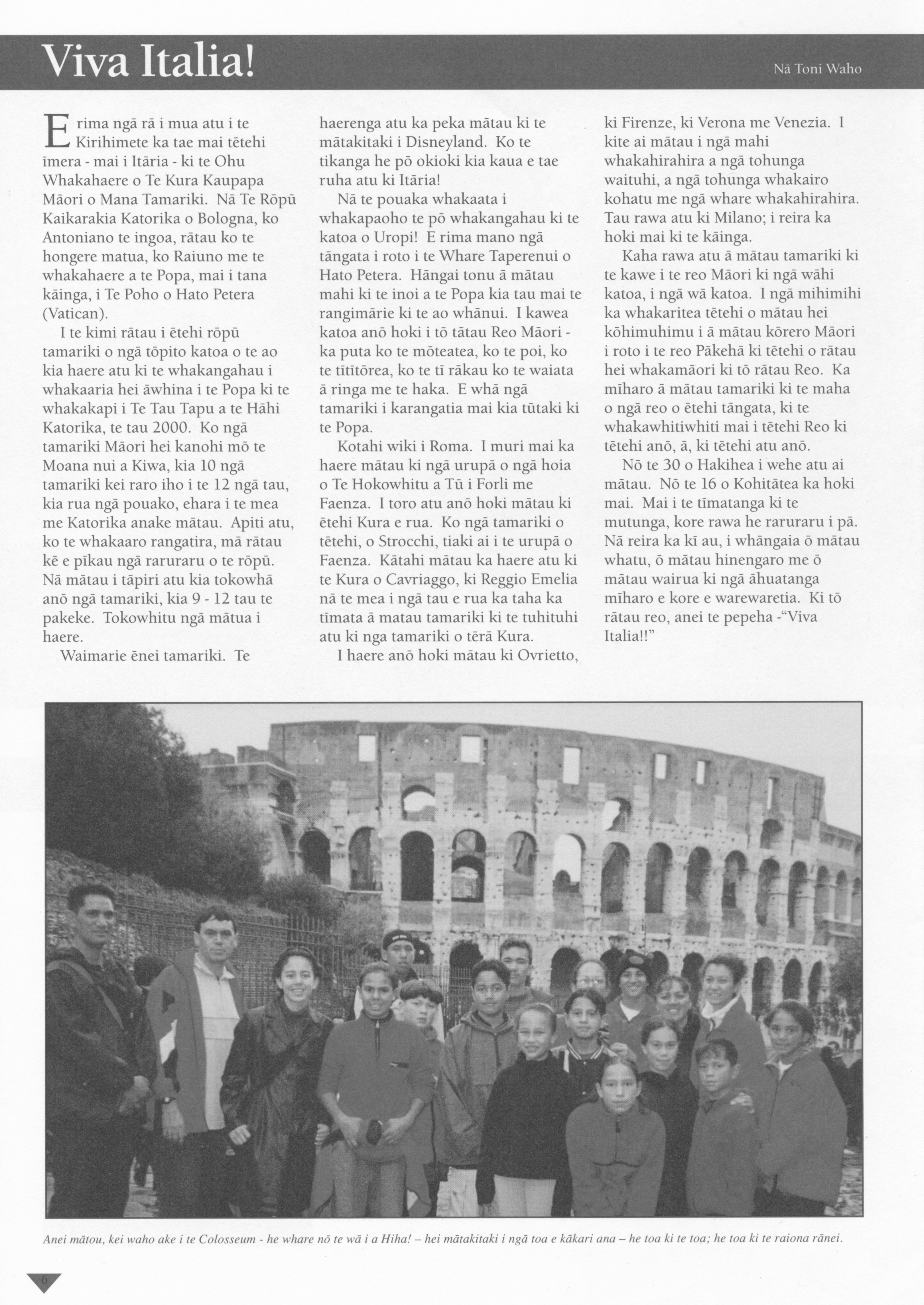 Viva Italia!

Nā Toni Waho

E rima ngā rā i mua atu i te Kirihimete ka tae mai tētehi īmera - mai i Itāria - ki te Ohu Whakahaere o Te Kura Kaupapa Māori o Mana Tamariki. Nā Te Rōpū Kaikarakia Katorika o Bologna, ko Antoniano te ingoa, rātau ko te hongere matua, ko Raiuno me te whakahaere a te Popa, mai i tana kāinga, i Te Poho o Hato Petera (Vatican).

I te kimi rātau i ētehi rōpū tamariki o ngā tōpito katoa o te ao kia haere atu ki te whakangahau i whakaaria hei āwhina i te Popa ki te whakakapi i Te Tau Tapu a te Hāhi Katorika, te tau 2000. Ko ngā tamariki Māori hei kanohi mō te Moana nui a Kiwa, kia 10 ngā tamariki kei raro iho i te 12 ngā tau, kia rua ngā pouako, ehara i te mea me Katorika anake mātau. Apiti atu, ko te whakaaro rangatira, mā rātau kē e pīkau ngā raruraru o te rōpū. Nā mātau i tāpiri atu kia tokowhā anō ngā tamariki, kia 9 - 12 tau te pakeke. Tokowhitu ngā mātua i haere.

Waimarie ēnei tamariki. Te haerenga atu ka peka mātau ki te mātakitaki i Disneyland. Ko te tikanga he pō okioki kia kaua e tae ruha atu ki Itāria!

Nā te pouaka whakaata i whakapaoho te pō whakangahau ki te katoa o Uropi! E rima mano ngā tāngata i roto i te Whare Taperenui o Hato Petera. Hāngai tonu ā mātau mahi ki te inoi a te Popa kia tau mai te rangimārie ki te ao whānui. I kawea katoa anō hoki i tō tātau Reo Māori - ka puta ko te mōteatea, ko te poi, ko te tītītōrea, ko te tī rākau ko te waiata ā ringa me te haka. E whā ngā tamariki i karangatia mai kia tūtaki ki te Popa.

Kotahi wiki i Roma. I muri mai ka haere mātau ki ngā urupā o ngā hoia o Te Hokowhitu a Tū i Forli me Faenza. I toro atu anō hoki mātau ki ētehi Kura e rua. Ko ngā tamariki o tētehi, o Strocchi, tiaki ai i te urupā o Faenza. Kātahi mātau ka haere atu ki te Kura o Cavriaggo, ki Reggio Emelia nā te mea i ngā tau e rua ka taha ka tīmata ā matau tamariki ki te tuhituhi atu ki nga tamariki o tērā Kura.

I haere anō hoki mātau ki Ovrietto, ki Firenze, ki Verona me Venezia. I kite ai mātau i ngā mahi whakahirahira a ngā tohunga waituhi, a ngā tohunga whakairo kohatu me ngā whare whakahirahira. Tau rawa atu ki Milano; i reira ka hoki mai ki te kāinga.

Kaha rawa atu ā mātau tamariki ki te kawe i te reo Māori ki ngā wāhi katoa, i ngā wā katoa. I ngā mihimihi ka whakaritea tētehi o mātau hei kōhimuhimu i ā mātau kōrero Māori i roto i te reo Pākehā ki tētehi o rātau hei whakamāori ki tō rātau Reo. Ka mīharo ā mātau tamariki ki te maha o ngā reo o ētehi tāngata, ki te whakawhitiwhiti mai i tētehi Reo ki tētehi anō, ā, ki tētehi atu anō.

Nō te 30 o Hakihea i wehe atu ai mātau. Nō te 16 o Kohitātea ka hoki mai. Mai i te tīmatanga ki te mutunga, kore rawa he raruraru i pā. Nā reira ka kī au, i whāngaia ō mātau whatu, ō mātau hinengaro me ō mātau wairua ki ngā āhuatanga mīharo e kore e warewaretia. Ki tō rātau reo, anei te pepeha -"Viva Italia!!"

Anei mātou, kei waho ake i te Colosseum - he whare nō te wā i a Hiha! – hei mātakitaki i ngā toa e kākari ana – he toa ki te toa; he toa ki te raiona rānei.

6